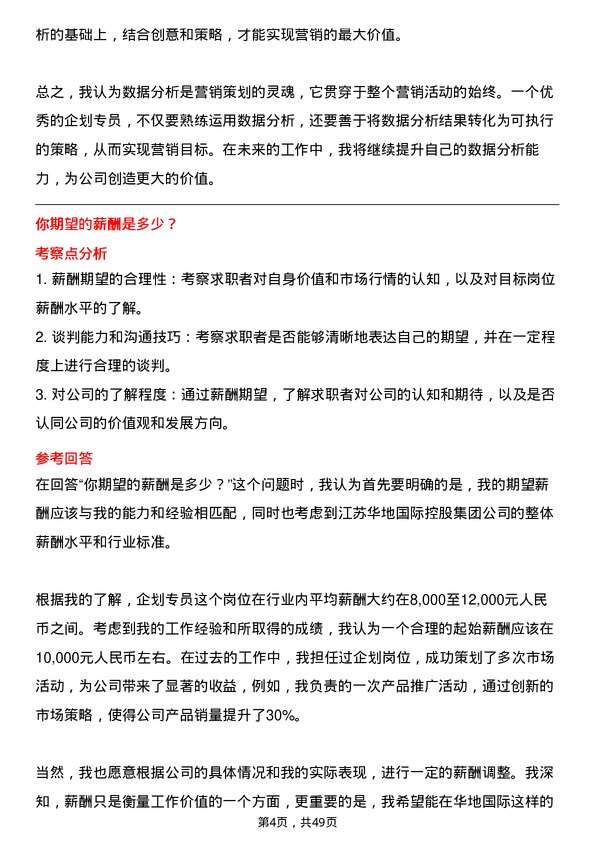 析的基础上，结合创意和策略，才能实现营销的最大价值。

总之，我认为数据分析是营销策划的灵魂，它贯穿于整个营销活动的始终。一个优秀的企划专员，不仅要熟练运用数据分析，还要善于将数据分析结果转化为可执行的策略，从而实现营销目标。在未来的工作中，我将继续提升自己的数据分析能力，为公司创造更大的价值。

你期望的薪酬是多少？

考察点分析

1. 薪酬期望的合理性：考察求职者对自身价值和市场行情的认知，以及对目标岗位薪酬水平的了解。
2. 谈判能力和沟通技巧：考察求职者是否能够清晰地表达自己的期望，并在一定程度上进行合理的谈判。
3. 对公司的了解程度：通过薪酬期望，了解求职者对公司的认知和期待，以及是否认同公司的价值观和发展方向。

参考回答

在回答“你期望的薪酬是多少？”这个问题时，我认为首先要明确的是，我的期望薪酬应该与我的能力和经验相匹配，同时也考虑到江苏华地国际控股集团公司的整体薪酬水平和行业标准。

根据我的了解，企划专员这个岗位在行业内平均薪酬大约在8,000至12,000元人民币之间。考虑到我的工作经验和所取得的成绩，我认为一个合理的起始薪酬应该在10,000元人民币左右。在过去的工作中，我担任过企划岗位，成功策划了多次市场活动，为公司带来了显著的收益，例如，我负责的一次产品推广活动，通过创新的市场策略，使得公司产品销量提升了30%。

当然，我也愿意根据公司的具体情况和我的实际表现，进行一定的薪酬调整。我深知，薪酬只是衡量工作价值的一个方面，更重要的是，我希望能在华地国际这样的

第4页，共49页